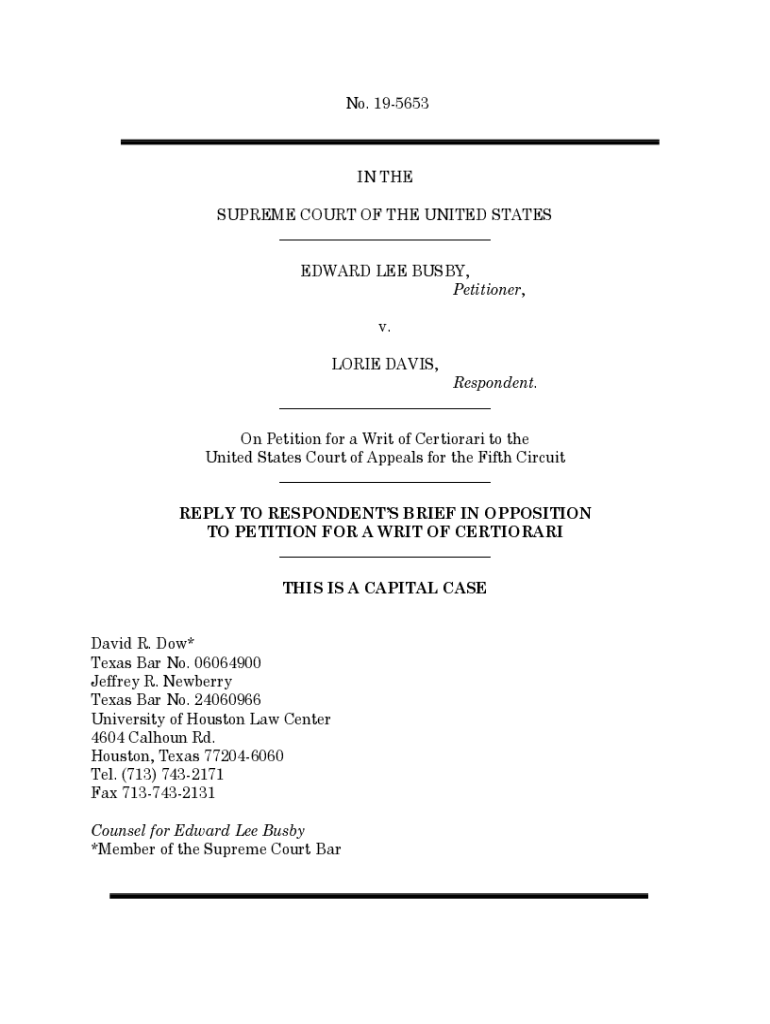 No. 19-5653

IN THE

SUPREME COURT OF THE UNITED STATES

EDWARD LEE BUSBY,
Petitioner,

v.

LORIE DAVIS,
Respondent.

On Petition for a Writ of Certiorari to the United States Court of Appeals for the Fifth Circuit

REPLY TO RESPONDENT'S BRIEF IN OPPOSITION TO PETITION FOR A WRIT OF CERTIORARI

THIS IS A CAPITAL CASE

David R. Dow*
Texas Bar No. 06064900
Jeffrey R. Newberry
Texas Bar No. 24060966
University of Houston Law Center
4604 Calhoun Rd.
Houston, Texas 77204-6060
Tel. (713) 743-2171
Fax 713-743-2131

Counsel for Edward Lee Busby
*Member of the Supreme Court Bar